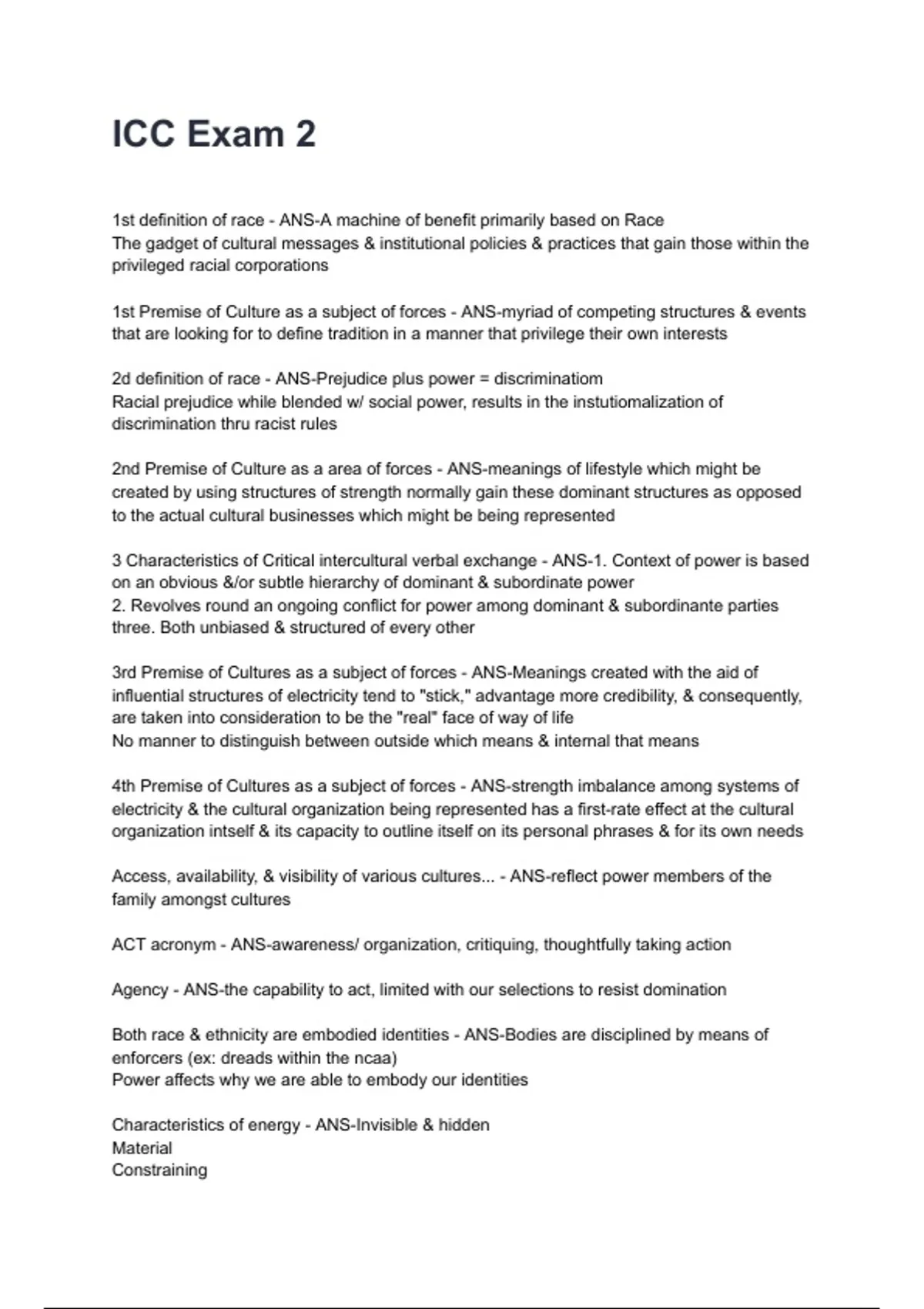 ICC Exam 2

1st definition of race - ANS-A machine of benefit primarily based on Race
The gadget of cultural messages & institutional policies & practices that gain those within the privileged racial corporations

1st Premise of Culture as a subject of forces - ANS-myriad of competing structures & events that are looking for to define tradition in a manner that privilege their own interests

2d definition of race - ANS-Prejudice plus power = discriminatiom
Racial prejudice while blended w/ social power, results in the instutiomalization of discrimination thru racist rules

2nd Premise of Culture as a area of forces - ANS-meanings of lifestyle which might be created by using structures of strength normally gain these dominant structures as opposed to the actual cultural businesses which might be being represented

3 Characteristics of Critical intercultural verbal exchange - ANS-1. Context of power is based on an obvious &/or subtle hierarchy of dominant & subordinate power
2. Revolves round an ongoing conflict for power among dominant & subordinante parties
three. Both unbiased & structured of every other

3rd Premise of Cultures as a subject of forces - ANS-Meanings created with the aid of influential structures of electricity tend to "stick," advantage more credibility, & consequently, are taken into consideration to be the "real" face of way of life
No manner to distinguish between outside which means & internal that means

4th Premise of Cultures as a subject of forces - ANS-strength imbalance among systems of electricity & the cultural organization being represented has a first-rate effect at the cultural organization intself & its capacity to outline itself on its personal phrases & for its own needs

Access, availability, & visibility of various cultures... - ANS-reflect power members of the family amongst cultures

ACT acronym - ANS-awareness/ organization, critiquing, thoughtfully taking action

Agency - ANS-the capability to act, limited with our selections to resist domination

Both race & ethnicity are embodied identities - ANS-Bodies are disciplined by means of enforcers (ex: dreads within the ncaa)
Power affects why we are able to embody our identities

Characteristics of energy - ANS-Invisible & hidden
Material
Constraining